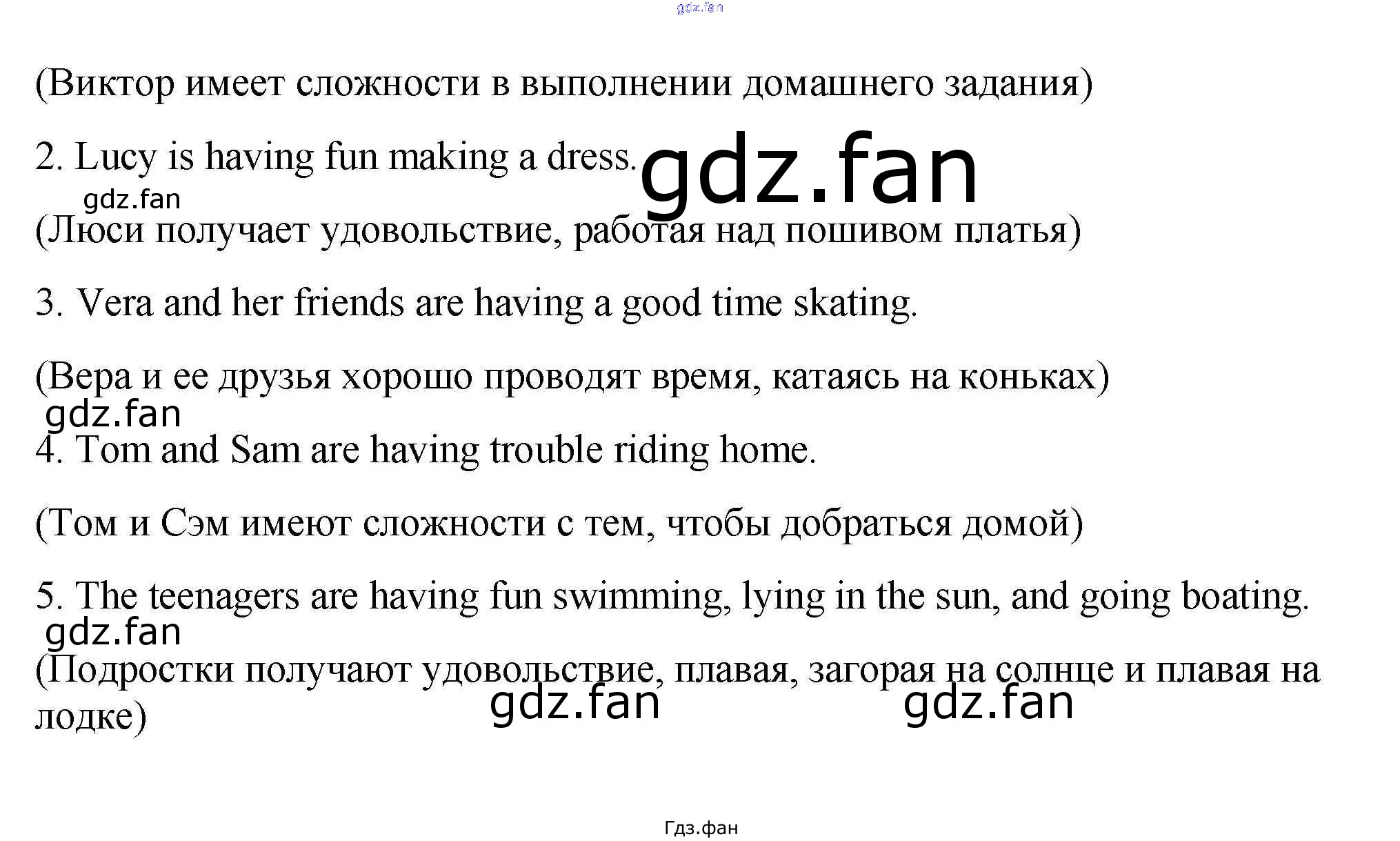 (Виктор имеет сложности в выполнении домашнего задания)

2. Lucy is having fun making a dress.

(Люси получает удовольствие, работая над пошивом платья)

3. Vera and her friends are having a good time skating.

(Вера и ее друзья хорошо проводят время, катаясь на коньках)

4. Tom and Sam are having trouble riding home.

(Том и Сэм имеют сложности с тем, чтобы добраться домой)

5. The teenagers are having fun swimming, lying in the sun, and going boating.

(Подростки получают удовольствие, плавая, загорая на солнце и плавая на лодке)

Гдз.фан

gdz.fan